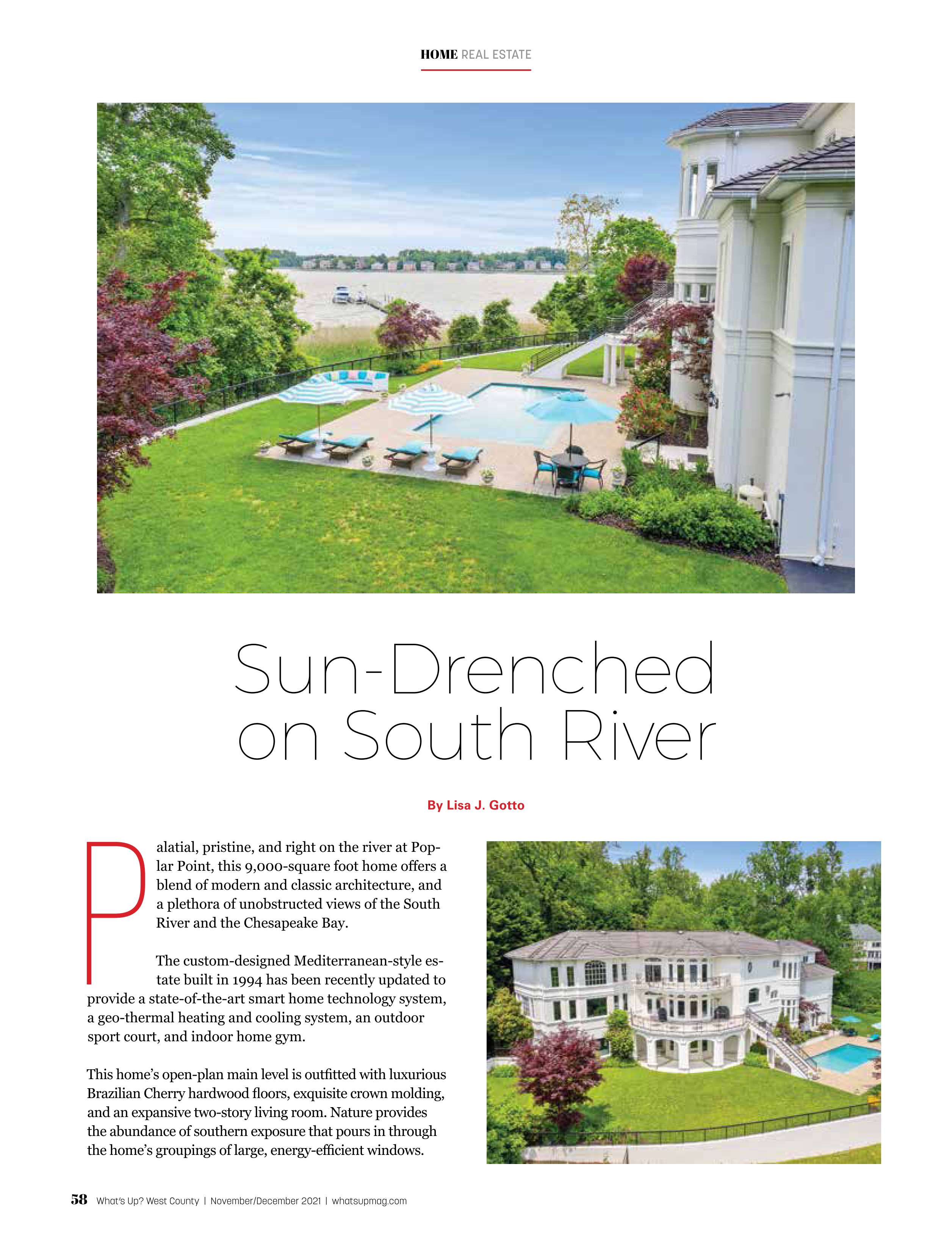 HOME REAL ESTATE

Sun-Drenched on South River

By Lisa J. Gotto

Palatial, pristine, and right on the river at Poplar Point, this 9,000-square foot home offers a blend of modern and classic architecture, and a plethora of unobstructed views of the South River and the Chesapeake Bay.

The custom-designed Mediterranean-style estate built in 1994 has been recently updated to provide a state-of-the-art smart home technology system, a geo-thermal heating and cooling system, an outdoor sport court, and indoor home gym.

This home's open-plan main level is outfitted with luxurious Brazilian Cherry hardwood floors, exquisite crown molding, and an expansive two-story living room. Nature provides the abundance of southern exposure that pours in through the home's groupings of large, energy-efficient windows.

58 What's Up? West County | November/December 2021 | whatsupmag.com